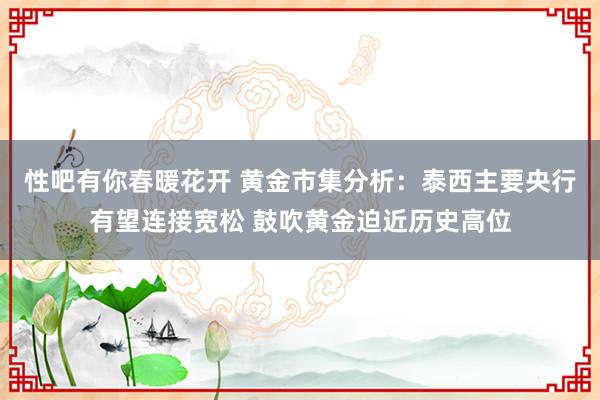 性吧有你春暖花开 黄金市集分析：泰西主要央行有望连接宽松 鼓吹黄金迫近历史高位